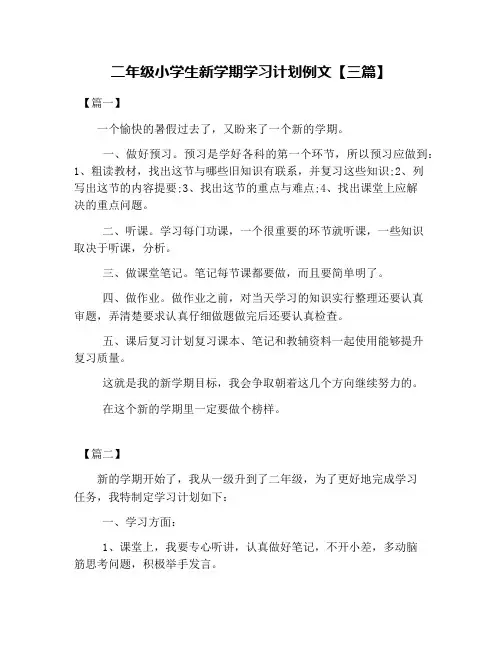 二年级小学生新学期学习计划例文【三篇】

【篇一】

一个愉快的暑假过去了，又盼来了一个新的学期。

一、做好预习。预习是学好各科的第一个环节，所以预习应做到：1、粗读教材，找出这节与哪些旧知识有联系，并复习这些知识;2、列写出这节的内容提要;3、找出这节的重点与难点;4、找出课堂上应解决的重点问题。

二、听课。学习每门功课，一个很重要的环节就听课，一些知识取决于听课，分析。

三、做课堂笔记。笔记每节课都要做，而且要简单明了。

四、做作业。做作业之前，对当天学习的知识实行整理还要认真审题，弄清楚要求认真仔细做题做完后还要认真检查。

五、课后复习计划复习课本、笔记和教辅资料一起使用能够提升复习质量。

这就是我的新学期目标，我会争取朝着这几个方向继续努力的。

在这个新的学期里一定要做个榜样。

【篇二】

新的学期开始了，我从一级升到了二年级，为了更好地完成学习任务，我特制定学习计划如下：

一、学习方面：

1、课堂上，我要专心听讲，认真做好笔记，不开小差，多动脑筋思考问题，积极举手发言。